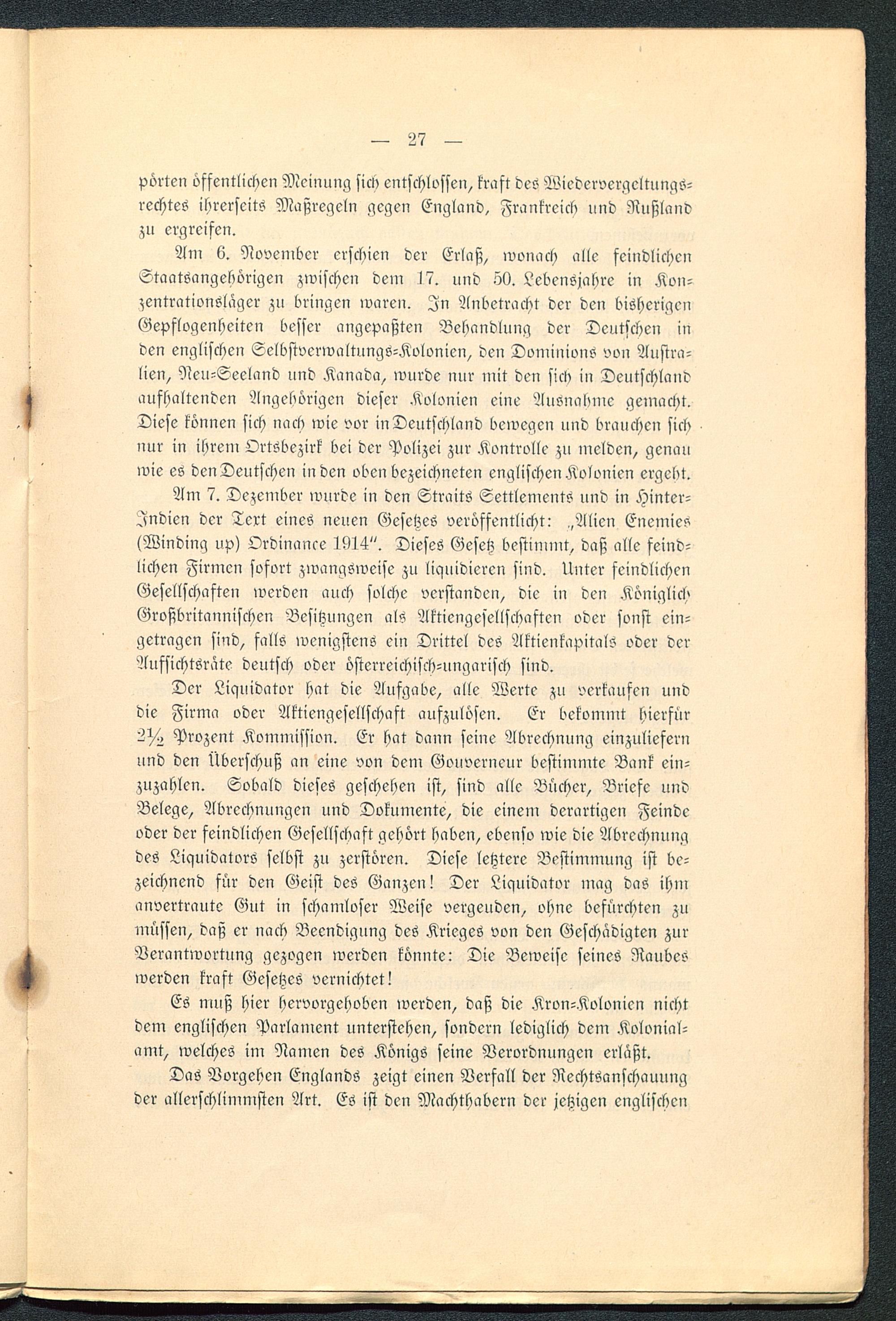 — 27 —

pörten öffentlichen Meinung sich entschlossen, kraft des Wiedervergeltungsrechtes ihrerseits Maßregeln gegen England, Frankreich und Rußland zu ergreifen.

Am 6. November erschien der Erlaß, wonach alle feindlichen Staatsangehörigen zwischen dem 17. und 50. Lebensjahre in Konzentrationsläger zu bringen waren. In Anbetracht der den bisherigen Gepflogenheiten besser angepaßten Behandlung der Deutschen in den englischen Selbstverwaltungs-Kolonien, den Dominions von Australien, Neu-Seeland und Kanada, wurde nur mit den sich in Deutschland aufhaltenden Angehörigen dieser Kolonien eine Ausnahme gemacht. Diese können sich nach wie vor in Deutschland bewegen und brauchen sich nur in ihrem Ortsbezirk bei der Polizei zur Kontrolle zu melden, genau wie es den Deutschen in den oben bezeichneten englischen Kolonien ergeht.

Am 7. Dezember wurde in den Straits Settlements und in Hinter-Indien der Text eines neuen Gesetzes veröffentlicht: „Alien Enemies (Winding up) Ordinance 1914". Dieses Gesetz bestimmt, daß alle feindlichen Firmen sofort zwangsweise zu liquidieren sind. Unter feindlichen Gesellschaften werden auch solche verstanden, die in den Königlich Großbritannischen Besitzungen als Aktiengesellschaften oder sonst eingetragen sind, falls wenigstens ein Drittel des Aktienkapitals oder der Aufsichtsräte deutsch oder österreichisch-ungarisch sind.

Der Liquidator hat die Aufgabe, alle Werte zu verkaufen und die Firma oder Aktiengesellschaft aufzulösen. Er bekommt hierfür $2\frac{1}{2}$ Prozent Kommission. Er hat dann seine Abrechnung einzuliefern und den Überschuß an eine von dem Gouverneur bestimmte Bank einzuzahlen. Sobald dieses geschehen ist, sind alle Bücher, Briefe und Belege, Abrechnungen und Dokumente, die einem derartigen Feinde oder der feindlichen Gesellschaft gehört haben, ebenso wie die Abrechnung des Liquidators selbst zu zerstören. Diese letztere Bestimmung ist bezeichnend für den Geist des Ganzen! Der Liquidator mag das ihm anvertraute Gut in schamloser Weise vergeuden, ohne befürchten zu müssen, daß er nach Beendigung des Krieges von den Geschädigten zur Verantwortung gezogen werden könnte: Die Beweise seines Raubes werden kraft Gesetzes vernichtet!

Es muß hier hervorgehoben werden, daß die Kron-Kolonien nicht dem englischen Parlament unterstehen, sondern lediglich dem Kolonialamt, welches im Namen des Königs seine Verordnungen erläßt.

Das Vorgehen Englands zeigt einen Verfall der Rechtsanschauung der allerschlimmsten Art. Es ist den Machthabern der jetzigen englischen